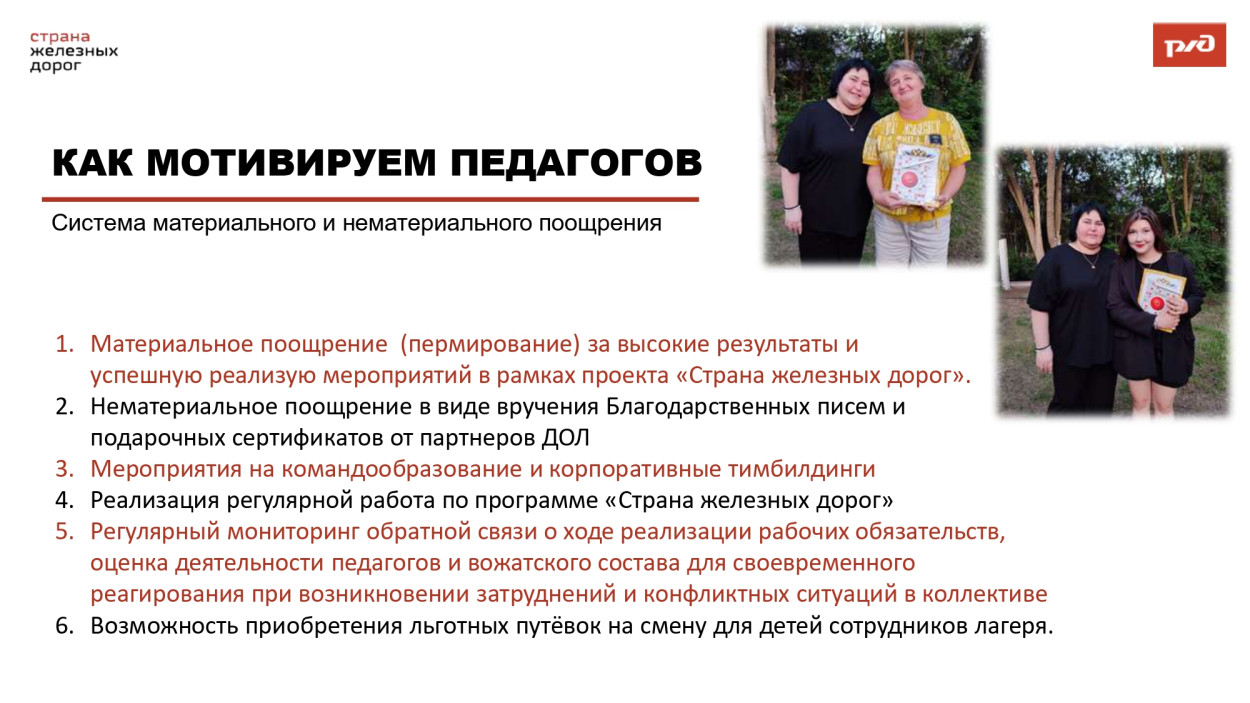 страна
железных
дорог

РЖД

КАК МОТИВИРУЕМ ПЕДАГОГОВ

Система материального и нематериального поощрения

1. Материальное поощрение (пермирование) за высокие результаты и успешную реализую мероприятий в рамках проекта «Страна железных дорог».
2. Нематериальное поощрение в виде вручения Благодарственных писем и подарочных сертификатов от партнеров ДОЛ
3. Мероприятия на командообразование и корпоративные тимбилдинги
4. Реализация регулярной работа по программе «Страна железных дорог»
5. Регулярный мониторинг обратной связи о ходе реализации рабочих обязательств, оценка деятельности педагогов и вожатского состава для своевременного реагирования при возникновении затруднений и конфликтных ситуаций в коллективе
6. Возможность приобретения льготных путёвок на смену для детей сотрудников лагеря.